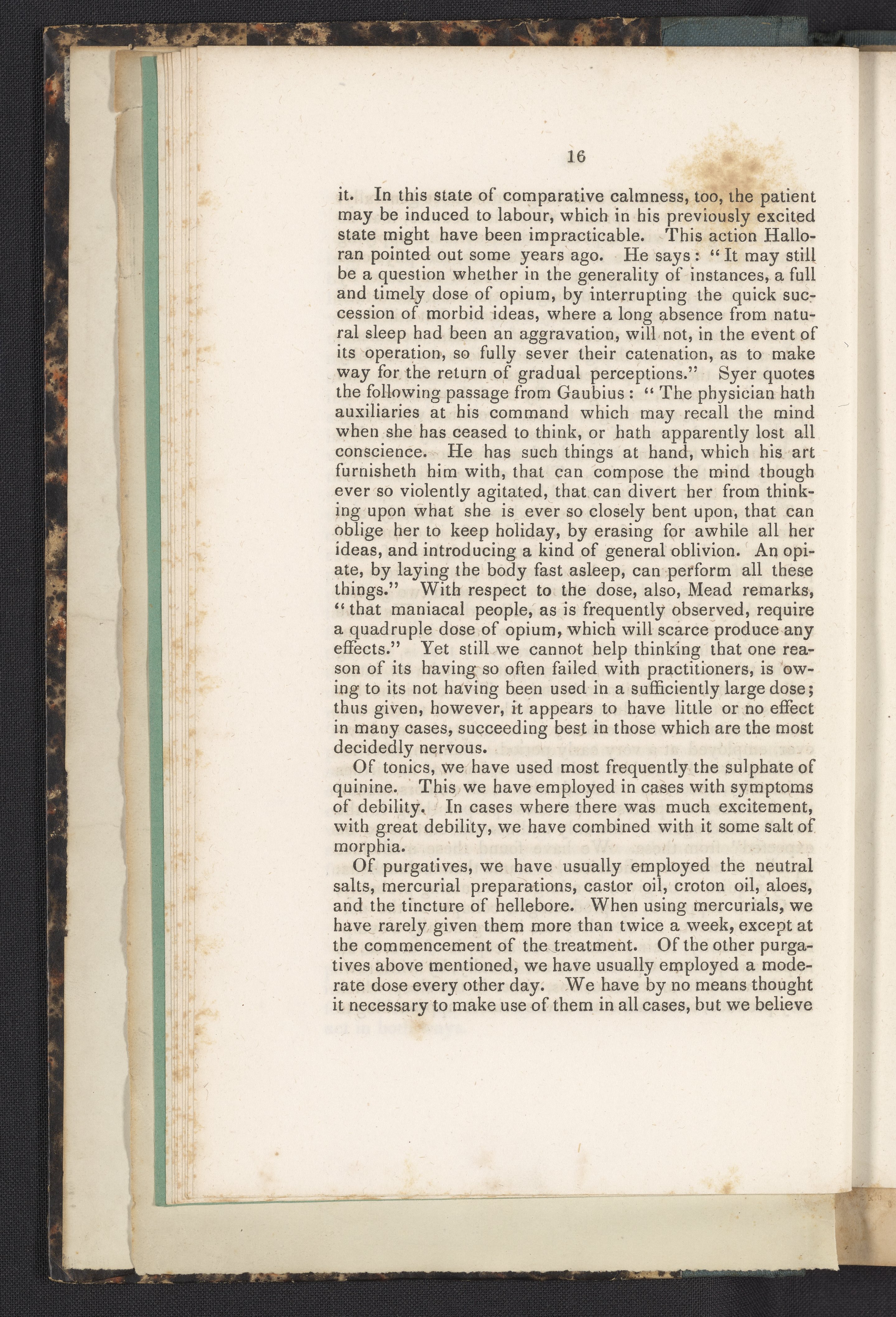 16

it. In this state of comparative calmness, too, the patient may be induced to labour, which in his previously excited state might have been impracticable. This action Halloran pointed out some years ago. He says: "It may still be a question whether in the generality of instances, a full and timely dose of opium, by interrupting the quick succession of morbid ideas, where a long absence from natural sleep had been an aggravation, will not, in the event of its operation, so fully sever their catenation, as to make way for the return of gradual perceptions." Syer quotes the following passage from Gaubius: "The physician hath auxiliaries at his command which may recall the mind when she has ceased to think, or hath apparently lost all conscience. He has such things at hand, which his art furnisheth him with, that can compose the mind though ever so violently agitated, that can divert her from thinking upon what she is ever so closely bent upon, that can oblige her to keep holiday, by erasing for awhile all her ideas, and introducing a kind of general oblivion. An opiate, by laying the body fast asleep, can perform all these things." With respect to the dose, also, Mead remarks, "that maniacal people, as is frequently observed, require a quadruple dose of opium, which will scarce produce any effects." Yet still we cannot help thinking that one reason of its having so often failed with practitioners, is owing to its not having been used in a sufficiently large dose; thus given, however, it appears to have little or no effect in many cases, succeeding best in those which are the most decidedly nervous.

Of tonics, we have used most frequently the sulphate of quinine. This we have employed in cases with symptoms of debility. In cases where there was much excitement, with great debility, we have combined with it some salt of morphia.

Of purgatives, we have usually employed the neutral salts, mercurial preparations, castor oil, croton oil, aloes, and the tincture of hellebore. When using mercurials, we have rarely given them more than twice a week, except at the commencement of the treatment. Of the other purgatives above mentioned, we have usually employed a moderate dose every other day. We have by no means thought it necessary to make use of them in all cases, but we believe